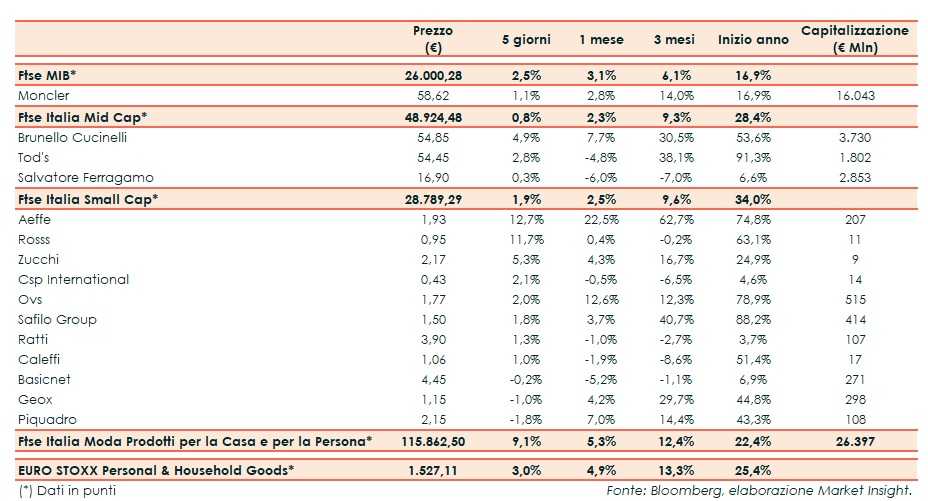 | | Prezzo (€) | 5 giorni | 1 mese | 3 mesi | Inizio anno | Capitalizzazione (€ Mln) |
|---|---|---|---|---|---|---|
| Ftse MIB* | 26.000,28 | 2,5% | 3,1% | 6,1% | 16,9% | |
| Moncler | 58,62 | 1,1% | 2,8% | 14,0% | 16,9% | 16.043 |
| Ftse Italia Mid Cap* | 48.924,48 | 0,8% | 2,3% | 9,3% | 28,4% | |
| Brunello Cucinelli | 54,85 | 4,9% | 7,7% | 30,5% | 53,6% | 3.730 |
| Tod's | 54,45 | 2,8% | -4,8% | 38,1% | 91,3% | 1.802 |
| Salvatore Ferragamo | 16,90 | 0,3% | -6,0% | -7,0% | 6,6% | 2.853 |
| Ftse Italia Small Cap* | 28.789,29 | 1,9% | 2,5% | 9,6% | 34,0% | |
| Aeffe | 1,93 | 12,7% | 22,5% | 62,7% | 74,8% | 207 |
| Rosss | 0,95 | 11,7% | 0,4% | -0,2% | 63,1% | 11 |
| Zucchi | 2,17 | 5,3% | 4,3% | 16,7% | 24,9% | 9 |
| Csp International | 0,43 | 2,1% | -0,5% | -6,5% | 4,6% | 14 |
| Ovs | 1,77 | 2,0% | 12,6% | 12,3% | 78,9% | 515 |
| Safilo Group | 1,50 | 1,8% | 3,7% | 40,7% | 88,2% | 414 |
| Ratti | 3,90 | 1,3% | -1,0% | -2,7% | 3,7% | 107 |
| Caleffi | 1,06 | 1,0% | -1,9% | -8,6% | 51,4% | 17 |
| Basicnet | 4,45 | -0,2% | -5,2% | -1,1% | 6,9% | 271 |
| Geox | 1,15 | -1,0% | 4,2% | 29,7% | 44,8% | 298 |
| Piquadro | 2,15 | -1,8% | 7,0% | 14,4% | 43,3% | 108 |
| Ftse Italia Moda Prodotti per la Casa e per la Persona* | 115.862,50 | 9,1% | 5,3% | 12,4% | 22,4% | 26.397 |
| EURO STOXX Personal & Household Goods* | 1.527,11 | 3,0% | 4,9% | 13,3% | 25,4% | |

(*) Dati in punti

Fonte: Bloomberg, elaborazione Market Insight.